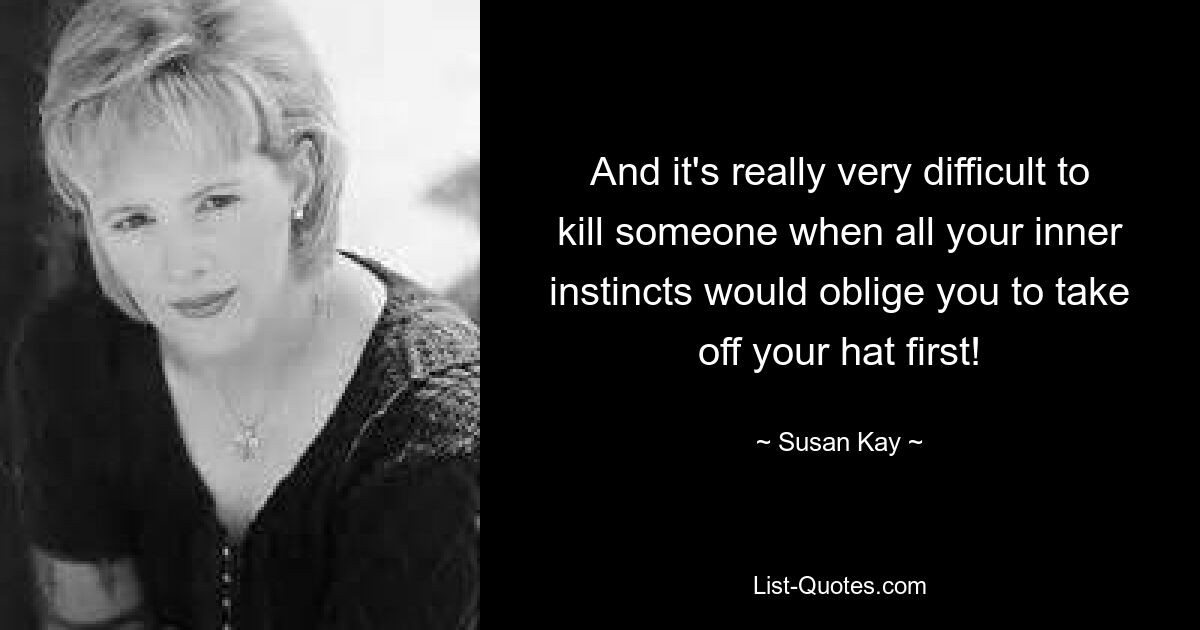 And it's really very difficult to kill someone when all your inner instincts would oblige you to take off your hat first!

~ Susan Kay ~

List-Quotes.com